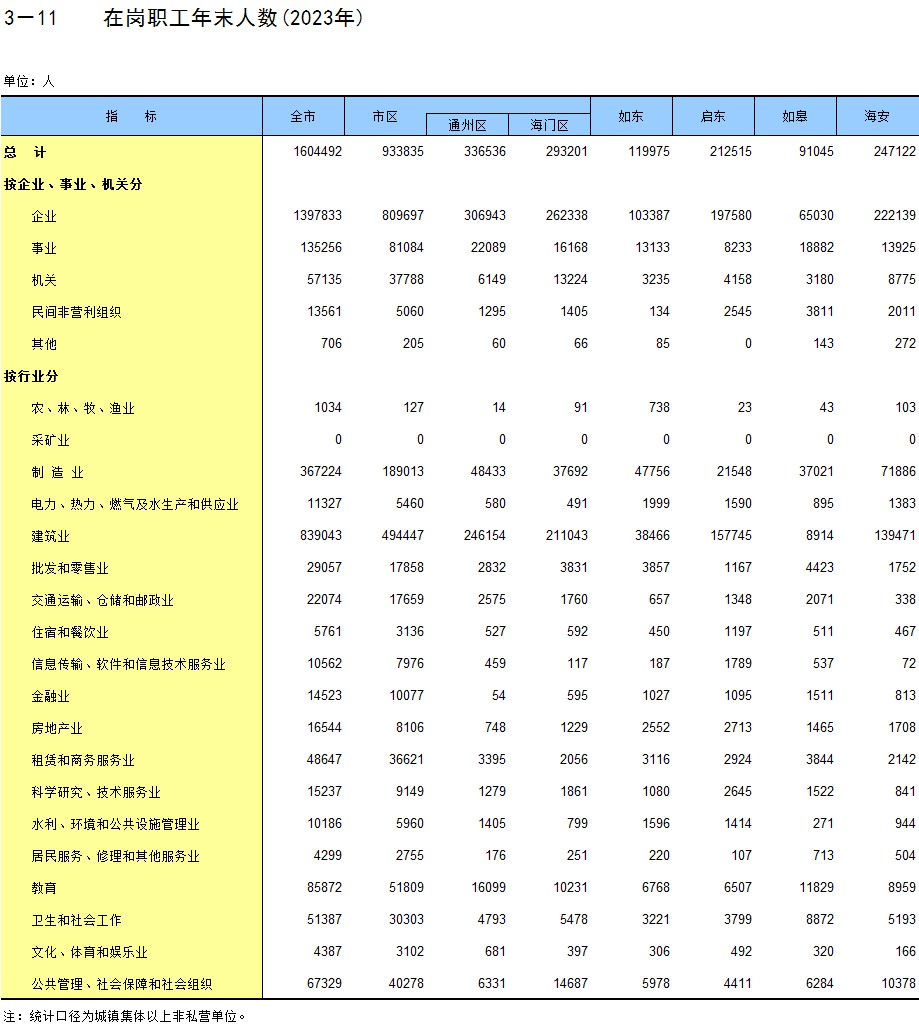 3－11　　在岗职工年末人数(2023年)

单位：人

| 指　标 | 全市 | 市区 | 通州区 | 海门区 | 如东 | 启东 | 如皋 | 海安 |
|---|---|---|---|---|---|---|---|---|
| 总　计 | 1604492 | 933835 | 336536 | 293201 | 119975 | 212515 | 91045 | 247122 |
| 按企业、事业、机关分 | | | | | | | | |
| 企业 | 1397833 | 809697 | 306943 | 262338 | 103387 | 197580 | 65030 | 222139 |
| 事业 | 135256 | 81084 | 22089 | 16168 | 13133 | 8233 | 18882 | 13925 |
| 机关 | 57135 | 37788 | 6149 | 13224 | 3235 | 4158 | 3180 | 8775 |
| 民间非营利组织 | 13561 | 5060 | 1295 | 1405 | 134 | 2545 | 3811 | 2011 |
| 其他 | 706 | 205 | 60 | 66 | 85 | 0 | 143 | 272 |
| 按行业分 | | | | | | | | |
| 农、林、牧、渔业 | 1034 | 127 | 14 | 91 | 738 | 23 | 43 | 103 |
| 采矿业 | 0 | 0 | 0 | 0 | 0 | 0 | 0 | 0 |
| 制 造 业 | 367224 | 189013 | 48433 | 37692 | 47756 | 21548 | 37021 | 71886 |
| 电力、热力、燃气及水生产和供应业 | 11327 | 5460 | 580 | 491 | 1999 | 1590 | 895 | 1383 |
| 建筑业 | 839043 | 494447 | 246154 | 211043 | 38466 | 157745 | 8914 | 139471 |
| 批发和零售业 | 29057 | 17858 | 2832 | 3831 | 3857 | 1167 | 4423 | 1752 |
| 交通运输、仓储和邮政业 | 22074 | 17659 | 2575 | 1760 | 657 | 1348 | 2071 | 338 |
| 住宿和餐饮业 | 5761 | 3136 | 527 | 592 | 450 | 1197 | 511 | 467 |
| 信息传输、软件和信息技术服务业 | 10562 | 7976 | 459 | 117 | 187 | 1789 | 537 | 72 |
| 金融业 | 14523 | 10077 | 54 | 595 | 1027 | 1095 | 1511 | 813 |
| 房地产业 | 16544 | 8106 | 748 | 1229 | 2552 | 2713 | 1465 | 1708 |
| 租赁和商务服务业 | 48647 | 36621 | 3395 | 2056 | 3116 | 2924 | 3844 | 2142 |
| 科学研究、技术服务业 | 15237 | 9149 | 1279 | 1861 | 1080 | 2645 | 1522 | 841 |
| 水利、环境和公共设施管理业 | 10186 | 5960 | 1405 | 799 | 1596 | 1414 | 271 | 944 |
| 居民服务、修理和其他服务业 | 4299 | 2755 | 176 | 251 | 220 | 107 | 713 | 504 |
| 教育 | 85872 | 51809 | 16099 | 10231 | 6768 | 6507 | 11829 | 8959 |
| 卫生和社会工作 | 51387 | 30303 | 4793 | 5478 | 3221 | 3799 | 8872 | 5193 |
| 文化、体育和娱乐业 | 4387 | 3102 | 681 | 397 | 306 | 492 | 320 | 166 |
| 公共管理、社会保障和社会组织 | 67329 | 40278 | 6331 | 14687 | 5978 | 4411 | 6284 | 10378 |

注：统计口径为城镇集体以上非私营单位。